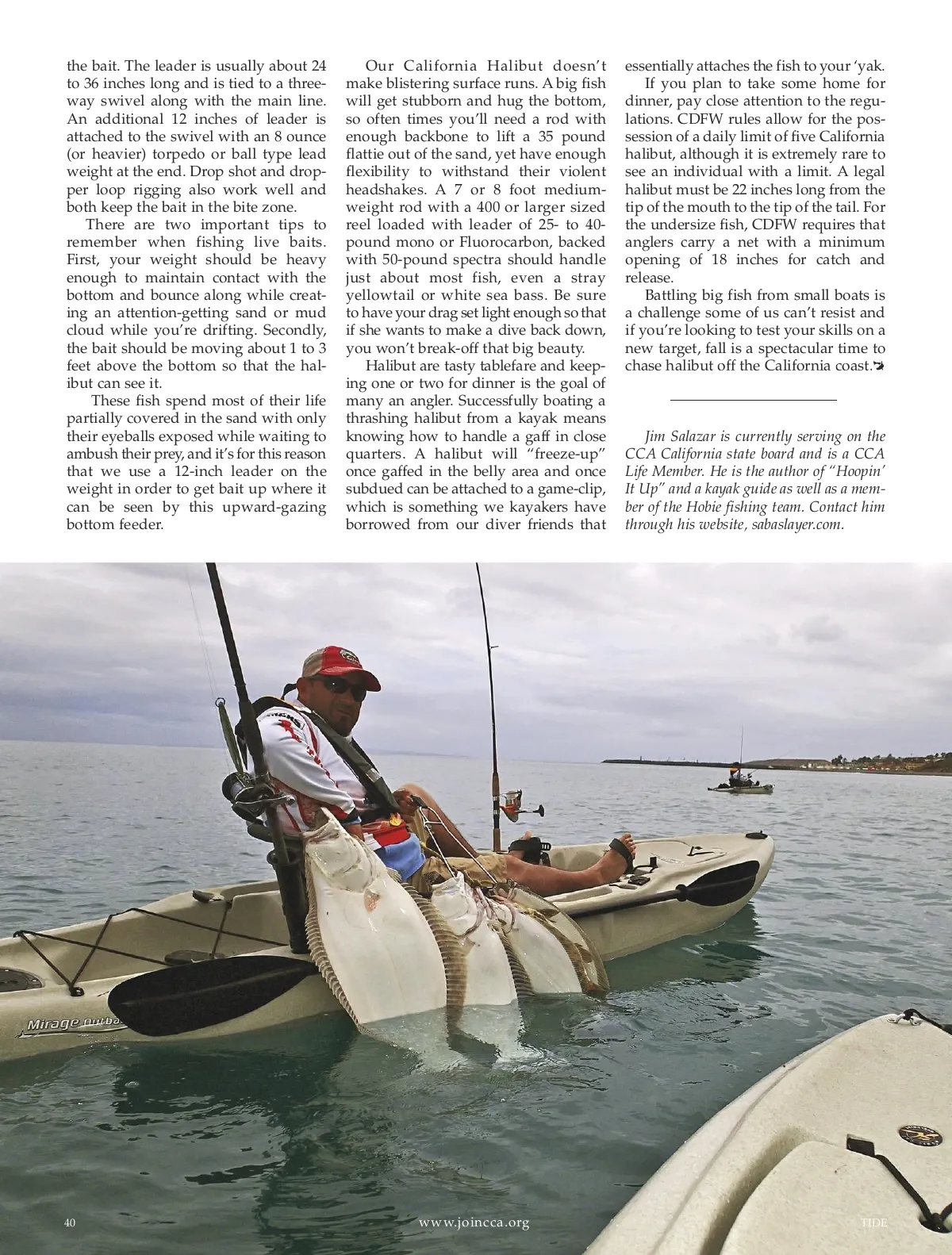 the bait. The leader is usually about 24 to 36 inches long and is tied to a three-way swivel along with the main line. An additional 12 inches of leader is attached to the swivel with an 8 ounce (or heavier) torpedo or ball type lead weight at the end. Drop shot and dropper loop rigging also work well and both keep the bait in the bite zone.

There are two important tips to remember when fishing live baits. First, your weight should be heavy enough to maintain contact with the bottom and bounce along while creating an attention-getting sand or mud cloud while you're drifting. Secondly, the bait should be moving about 1 to 3 feet above the bottom so that the halibut can see it.

These fish spend most of their life partially covered in the sand with only their eyeballs exposed while waiting to ambush their prey, and it's for this reason that we use a 12-inch leader on the weight in order to get bait up where it can be seen by this upward-gazing bottom feeder.

Our California Halibut doesn't make blistering surface runs. A big fish will get stubborn and hug the bottom, so often times you'll need a rod with enough backbone to lift a 35 pound flattie out of the sand, yet have enough flexibility to withstand their violent headshakes. A 7 or 8 foot medium-weight rod with a 400 or larger sized reel loaded with leader of 25- to 40-pound mono or Fluorocarbon, backed with 50-pound spectra should handle just about most fish, even a stray yellowtail or white sea bass. Be sure to have your drag set light enough so that if she wants to make a dive back down, you won't break-off that big beauty.

Halibut are tasty tablefare and keeping one or two for dinner is the goal of many an angler. Successfully boating a thrashing halibut from a kayak means knowing how to handle a gaff in close quarters. A halibut will "freeze-up" once gaffed in the belly area and once subdued can be attached to a game-clip, which is something we kayakers have borrowed from our diver friends that essentially attaches the fish to your 'yak.

If you plan to take some home for dinner, pay close attention to the regulations. CDFW rules allow for the possession of a daily limit of five California halibut, although it is extremely rare to see an individual with a limit. A legal halibut must be 22 inches long from the tip of the mouth to the tip of the tail. For the undersize fish, CDFW requires that anglers carry a net with a minimum opening of 18 inches for catch and release.

Battling big fish from small boats is a challenge some of us can't resist and if you're looking to test your skills on a new target, fall is a spectacular time to chase halibut off the California coast.

Jim Salazar is currently serving on the CCA California state board and is a CCA Life Member. He is the author of "Hoopin' It Up" and a kayak guide as well as a member of the Hobie fishing team. Contact him through his website, sabaslayer.com.

Mirage Outba

40 www.joincca.org TIDE